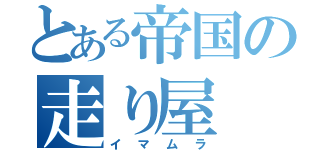 とある帝国の
走り屋
イマムラ